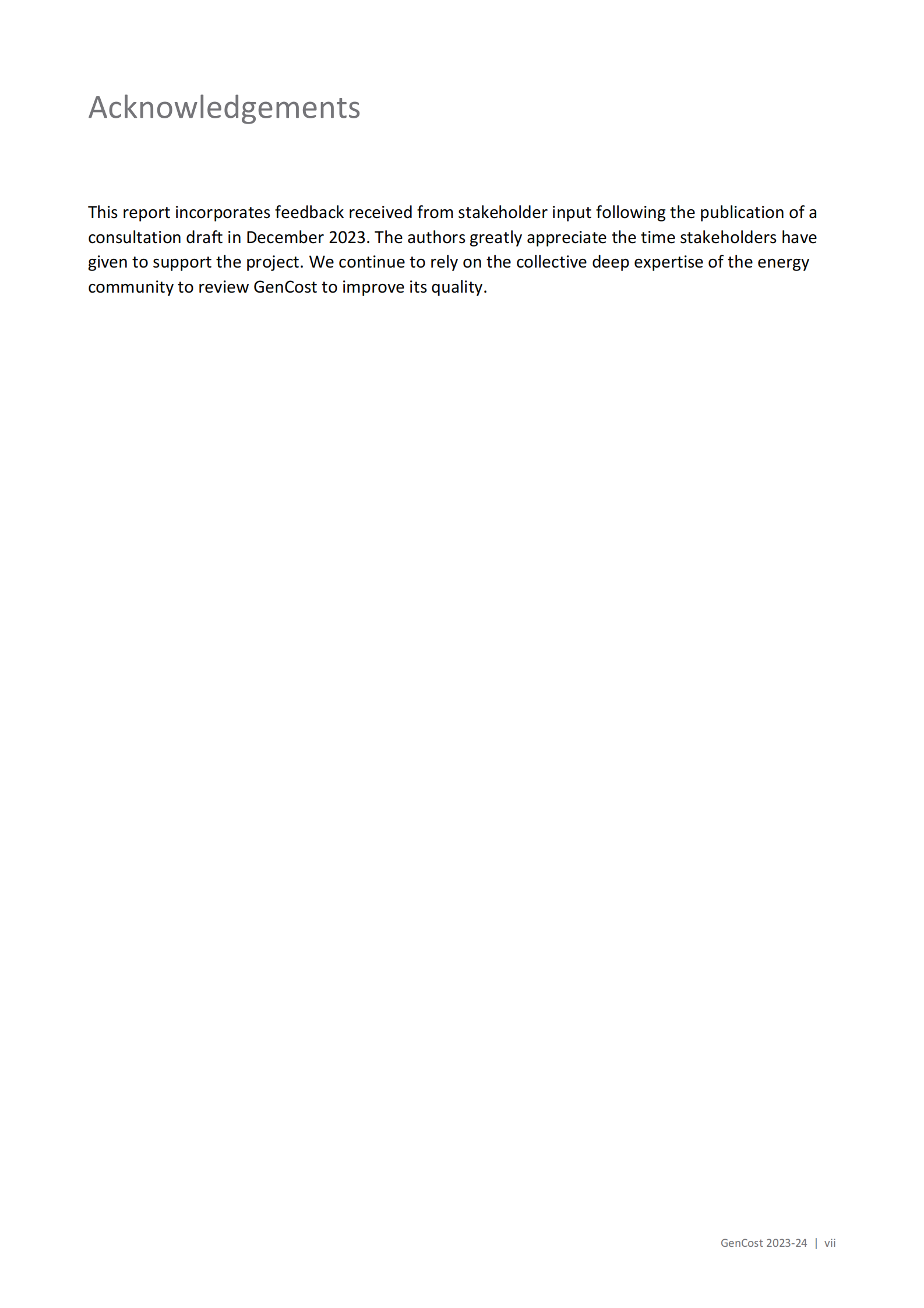 Acknowledgements

This report incorporates feedback received from stakeholder input following the publication of a consultation draft in December 2023. The authors greatly appreciate the time stakeholders have given to support the project. We continue to rely on the collective deep expertise of the energy community to review GenCost to improve its quality.

GenCost 2023-24 | vii